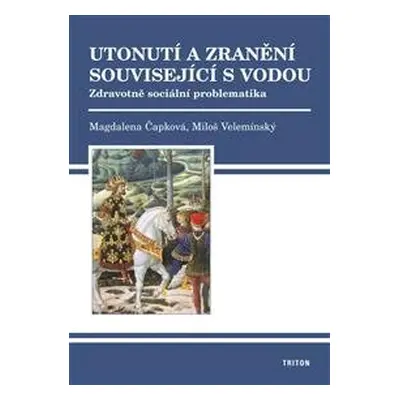 UTONUTÍ A ZRANĚNÍ SOUVISEJÍCÍ S VODOU
Zdravotně sociální problematika

Magdalena Čapková, Miloš Velemínský

TRITON